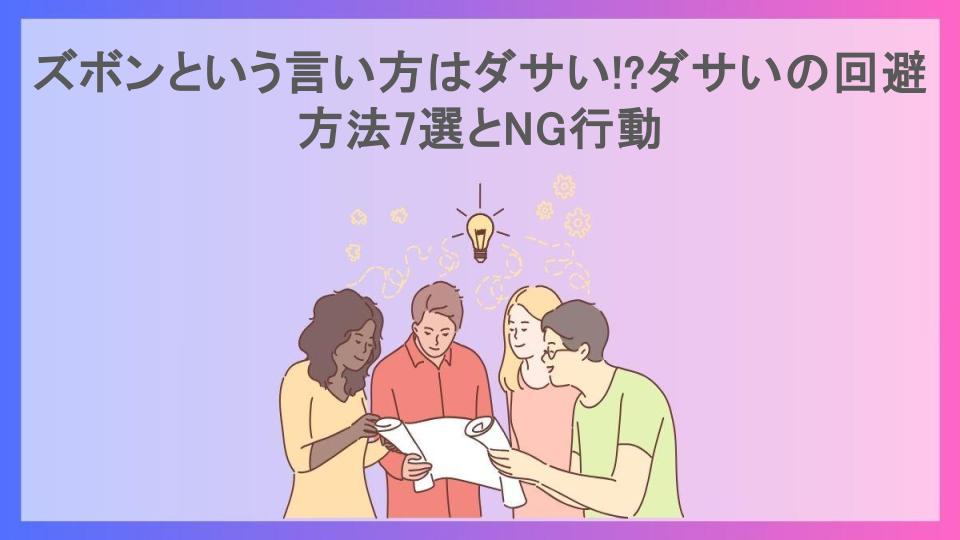 ズボンという言い方はダサい⁉ダサいの回避方法7選とNG行動